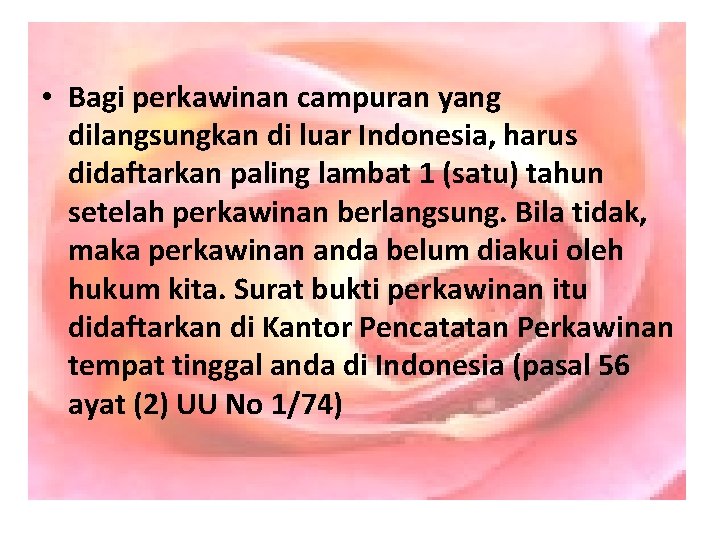 • Bagi perkawinan campuran yang dilangsungkan di luar Indonesia, harus didaftarkan paling lambat 1 (satu) tahun setelah perkawinan berlangsung. Bila tidak, maka perkawinan anda belum diakui oleh hukum kita. Surat bukti perkawinan itu didaftarkan di Kantor Pencatatan Perkawinan tempat tinggal anda di Indonesia (pasal 56 ayat (2) UU No 1/74)